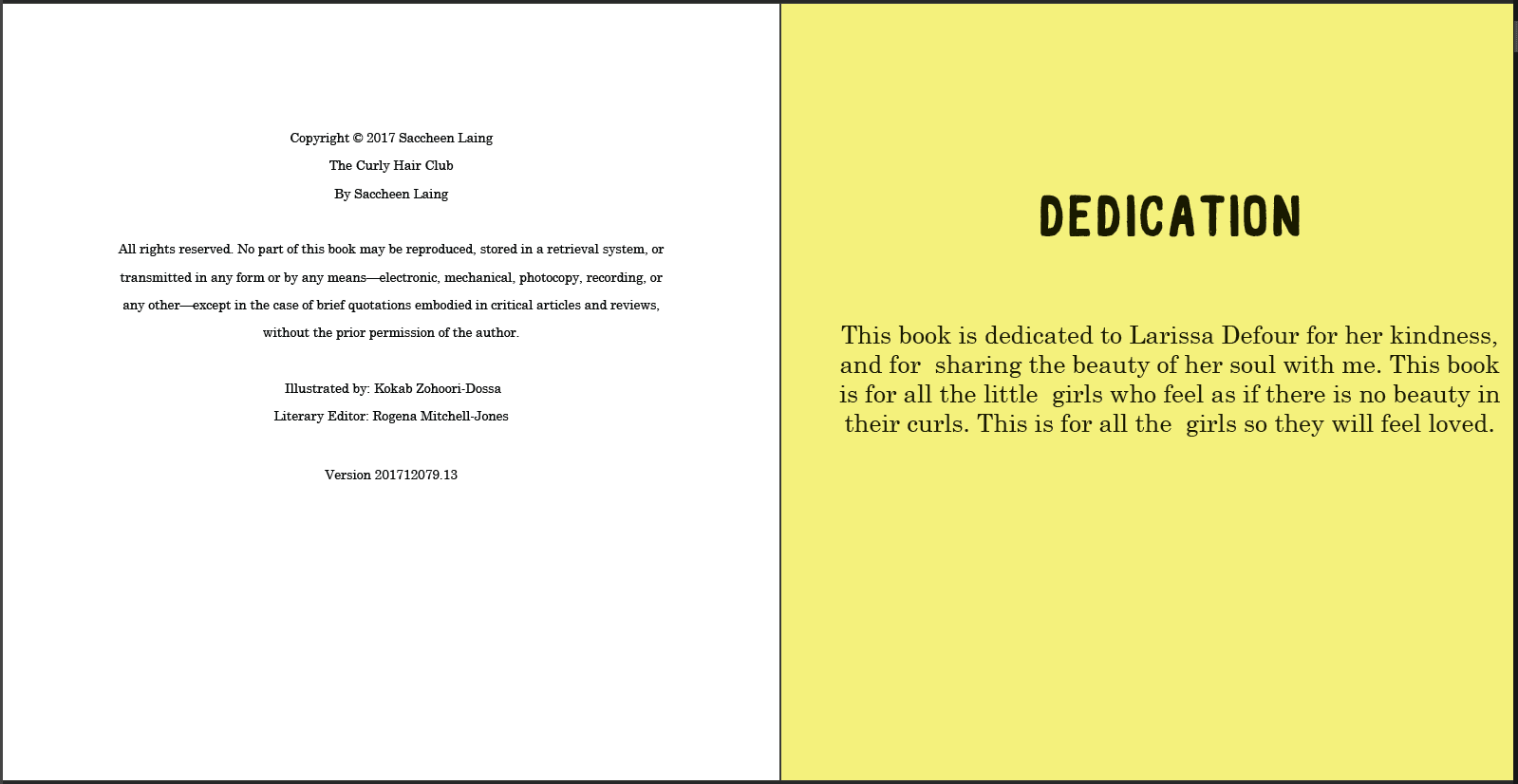 Copyright © 2017 Saccheen Laing
The Curly Hair Club
By Saccheen Laing

All rights reserved. No part of this book may be reproduced, stored in a retrieval system, or transmitted in any form or by any means—electronic, mechanical, photocopy, recording, or any other—except in the case of brief quotations embodied in critical articles and reviews, without the prior permission of the author.

Illustrated by: Kokab Zohoori-Dossa
Literary Editor: Rogena Mitchell-Jones

Version 201712079.13

DEDICATION

This book is dedicated to Larissa Defour for her kindness, and for sharing the beauty of her soul with me. This book is for all the little girls who feel as if there is no beauty in their curls. This is for all the girls so they will feel loved.